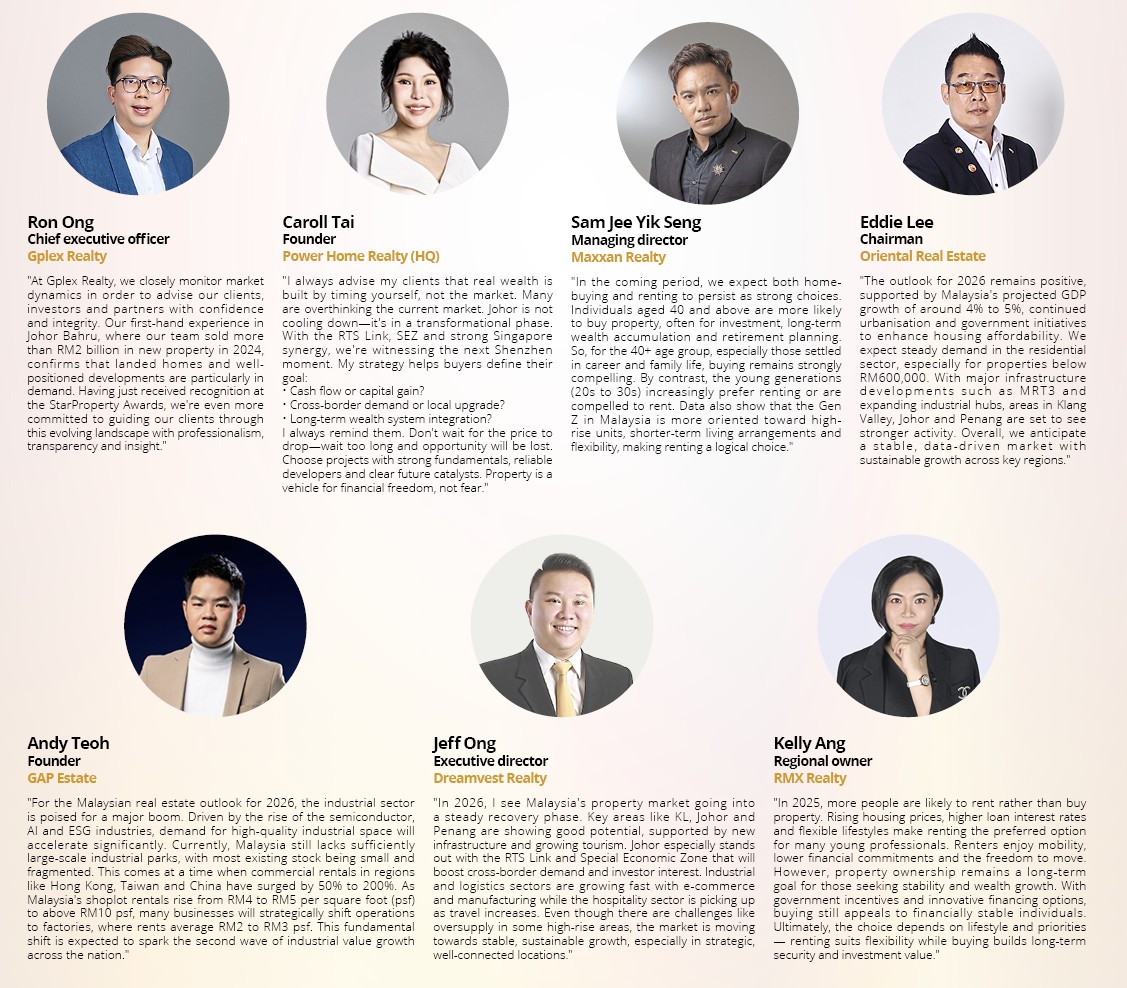 Ron Ong
Chief executive officer
Gplex Realty

"At Gplex Realty, we closely monitor market dynamics in order to advise our clients, investors and partners with confidence and integrity. Our first-hand experience in Johor Bahru, where our team sold more than RM2 billion in new property in 2024, confirms that landed homes and well-positioned developments are particularly in demand. Having just received recognition at the StarProperty Awards, we're even more committed to guiding our clients through this evolving landscape with professionalism, transparency and insight."

Caroll Tai
Founder
Power Home Realty (HQ)

"I always advise my clients that real wealth is built by timing yourself, not the market. Many are overthinking the current market. Johor is not cooling down—it's in a transformational phase. With the RTS Link, SEZ and strong Singapore synergy, we're witnessing the next Shenzhen moment. My strategy helps buyers define their goal:
• Cash flow or capital gain?
• Cross-border demand or local upgrade?
• Long-term wealth system integration?
I always remind them. Don't wait for the price to drop—wait too long and opportunity will be lost. Choose projects with strong fundamentals, reliable developers and clear future catalysts. Property is a vehicle for financial freedom, not fear."

Sam Jee Yik Seng
Managing director
Maxxan Realty

"In the coming period, we expect both home-buying and renting to persist as strong choices. Individuals aged 40 and above are more likely to buy property, often for investment, long-term wealth accumulation and retirement planning. So, for the 40+ age group, especially those settled in career and family life, buying remains strongly compelling. By contrast, the young generations (20s to 30s) increasingly prefer renting or are compelled to rent. Data also show that the Gen Z in Malaysia is more oriented toward high-rise units, shorter-term living arrangements and flexibility, making renting a logical choice."

Eddie Lee
Chairman
Oriental Real Estate

"The outlook for 2026 remains positive, supported by Malaysia's projected GDP growth of around 4% to 5%, continued urbanisation and government initiatives to enhance housing affordability. We expect steady demand in the residential sector, especially for properties below RM600,000. With major infrastructure developments such as MRT3 and expanding industrial hubs, areas in Klang Valley, Johor and Penang are set to see stronger activity. Overall, we anticipate a stable, data-driven market with sustainable growth across key regions."

Andy Teoh
Founder
GAP Estate

"For the Malaysian real estate outlook for 2026, the industrial sector is poised for a major boom. Driven by the rise of the semiconductor, AI and ESG industries, demand for high-quality industrial space will accelerate significantly. Currently, Malaysia still lacks sufficiently large-scale industrial parks, with most existing stock being small and fragmented. This comes at a time when commercial rentals in regions like Hong Kong, Taiwan and China have surged by 50% to 200%. As Malaysia's shoplot rentals rise from RM4 to RM5 per square foot (psf) to above RM10 psf, many businesses will strategically shift operations to factories, where rents average RM2 to RM3 psf. This fundamental shift is expected to spark the second wave of industrial value growth across the nation."

Jeff Ong
Executive director
Dreamvest Realty

"In 2026, I see Malaysia's property market going into a steady recovery phase. Key areas like KL, Johor and Penang are showing good potential, supported by new infrastructure and growing tourism. Johor especially stands out with the RTS Link and Special Economic Zone that will boost cross-border demand and investor interest. Industrial and logistics sectors are growing fast with e-commerce and manufacturing while the hospitality sector is picking up as travel increases. Even though there are challenges like oversupply in some high-rise areas, the market is moving towards stable, sustainable growth, especially in strategic, well-connected locations."

Kelly Ang
Regional owner
RMX Realty

"In 2025, more people are likely to rent rather than buy property. Rising housing prices, higher loan interest rates and flexible lifestyles make renting the preferred option for many young professionals. Renters enjoy mobility, lower financial commitments and the freedom to move. However, property ownership remains a long-term goal for those seeking stability and wealth growth. With government incentives and innovative financing options, buying still appeals to financially stable individuals. Ultimately, the choice depends on lifestyle and priorities — renting suits flexibility while buying builds long-term security and investment value."